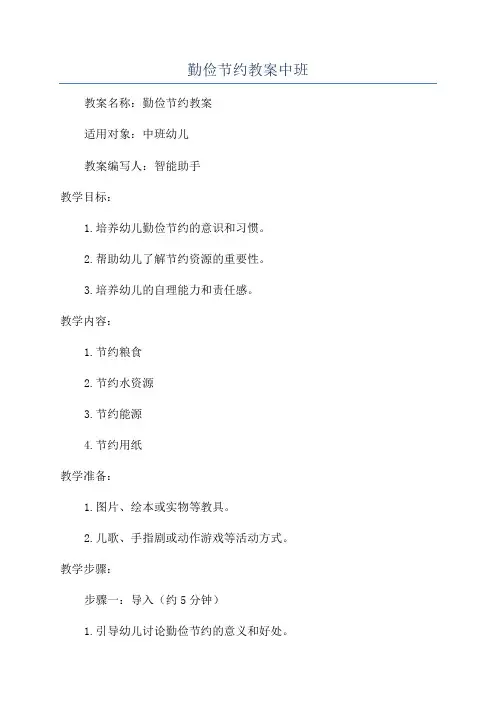 勤俭节约教案中班

教案名称：勤俭节约教案

适用对象：中班幼儿

教案编写人：智能助手

教学目标：

1.培养幼儿勤俭节约的意识和习惯。

2.帮助幼儿了解节约资源的重要性。

3.培养幼儿的自理能力和责任感。

教学内容：

1.节约粮食

2.节约水资源

3.节约能源

4.节约用纸

教学准备：

1.图片、绘本或实物等教具。

2.儿歌、手指剧或动作游戏等活动方式。

教学步骤：

步骤一：导入（约5分钟）

1.引导幼儿讨论勤俭节约的意义和好处。